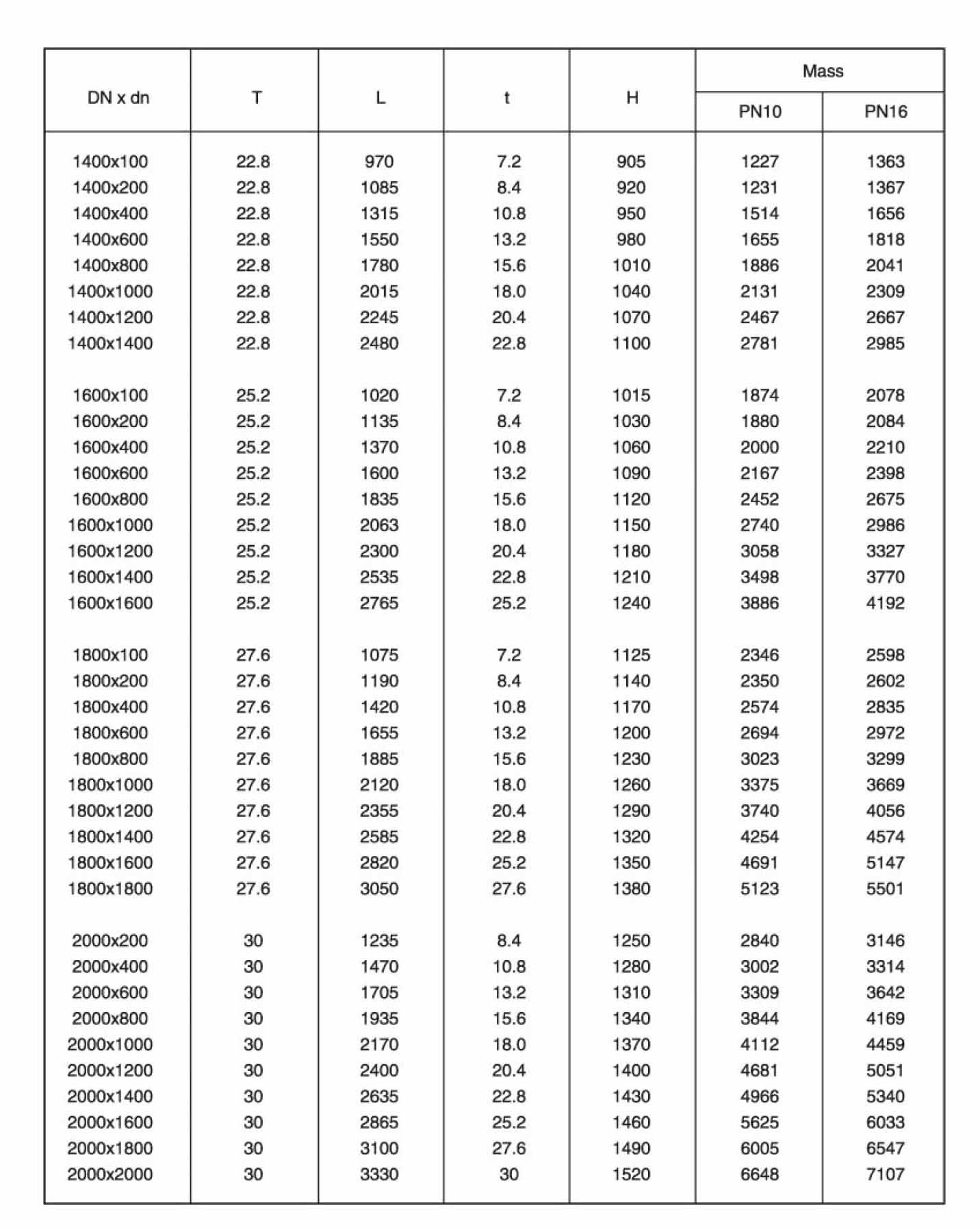 | DN x dn | T | L | t | H | Mass PN10 | Mass PN16 |
|---|---|---|---|---|---|---|
| 1400x100 | 22.8 | 970 | 7.2 | 905 | 1227 | 1363 |
| 1400x200 | 22.8 | 1085 | 8.4 | 920 | 1231 | 1367 |
| 1400x400 | 22.8 | 1315 | 10.8 | 950 | 1514 | 1656 |
| 1400x600 | 22.8 | 1550 | 13.2 | 980 | 1655 | 1818 |
| 1400x800 | 22.8 | 1780 | 15.6 | 1010 | 1886 | 2041 |
| 1400x1000 | 22.8 | 2015 | 18.0 | 1040 | 2131 | 2309 |
| 1400x1200 | 22.8 | 2245 | 20.4 | 1070 | 2467 | 2667 |
| 1400x1400 | 22.8 | 2480 | 22.8 | 1100 | 2781 | 2985 |
| 1600x100 | 25.2 | 1020 | 7.2 | 1015 | 1874 | 2078 |
| 1600x200 | 25.2 | 1135 | 8.4 | 1030 | 1880 | 2084 |
| 1600x400 | 25.2 | 1370 | 10.8 | 1060 | 2000 | 2210 |
| 1600x600 | 25.2 | 1600 | 13.2 | 1090 | 2167 | 2398 |
| 1600x800 | 25.2 | 1835 | 15.6 | 1120 | 2452 | 2675 |
| 1600x1000 | 25.2 | 2063 | 18.0 | 1150 | 2740 | 2986 |
| 1600x1200 | 25.2 | 2300 | 20.4 | 1180 | 3058 | 3327 |
| 1600x1400 | 25.2 | 2535 | 22.8 | 1210 | 3498 | 3770 |
| 1600x1600 | 25.2 | 2765 | 25.2 | 1240 | 3886 | 4192 |
| 1800x100 | 27.6 | 1075 | 7.2 | 1125 | 2346 | 2598 |
| 1800x200 | 27.6 | 1190 | 8.4 | 1140 | 2350 | 2602 |
| 1800x400 | 27.6 | 1420 | 10.8 | 1170 | 2574 | 2835 |
| 1800x600 | 27.6 | 1655 | 13.2 | 1200 | 2694 | 2972 |
| 1800x800 | 27.6 | 1885 | 15.6 | 1230 | 3023 | 3299 |
| 1800x1000 | 27.6 | 2120 | 18.0 | 1260 | 3375 | 3669 |
| 1800x1200 | 27.6 | 2355 | 20.4 | 1290 | 3740 | 4056 |
| 1800x1400 | 27.6 | 2585 | 22.8 | 1320 | 4254 | 4574 |
| 1800x1600 | 27.6 | 2820 | 25.2 | 1350 | 4691 | 5147 |
| 1800x1800 | 27.6 | 3050 | 27.6 | 1380 | 5123 | 5501 |
| 2000x200 | 30 | 1235 | 8.4 | 1250 | 2840 | 3146 |
| 2000x400 | 30 | 1470 | 10.8 | 1280 | 3002 | 3314 |
| 2000x600 | 30 | 1705 | 13.2 | 1310 | 3309 | 3642 |
| 2000x800 | 30 | 1935 | 15.6 | 1340 | 3844 | 4169 |
| 2000x1000 | 30 | 2170 | 18.0 | 1370 | 4112 | 4459 |
| 2000x1200 | 30 | 2400 | 20.4 | 1400 | 4681 | 5051 |
| 2000x1400 | 30 | 2635 | 22.8 | 1430 | 4966 | 5340 |
| 2000x1600 | 30 | 2865 | 25.2 | 1460 | 5625 | 6033 |
| 2000x1800 | 30 | 3100 | 27.6 | 1490 | 6005 | 6547 |
| 2000x2000 | 30 | 3330 | 30 | 1520 | 6648 | 7107 |